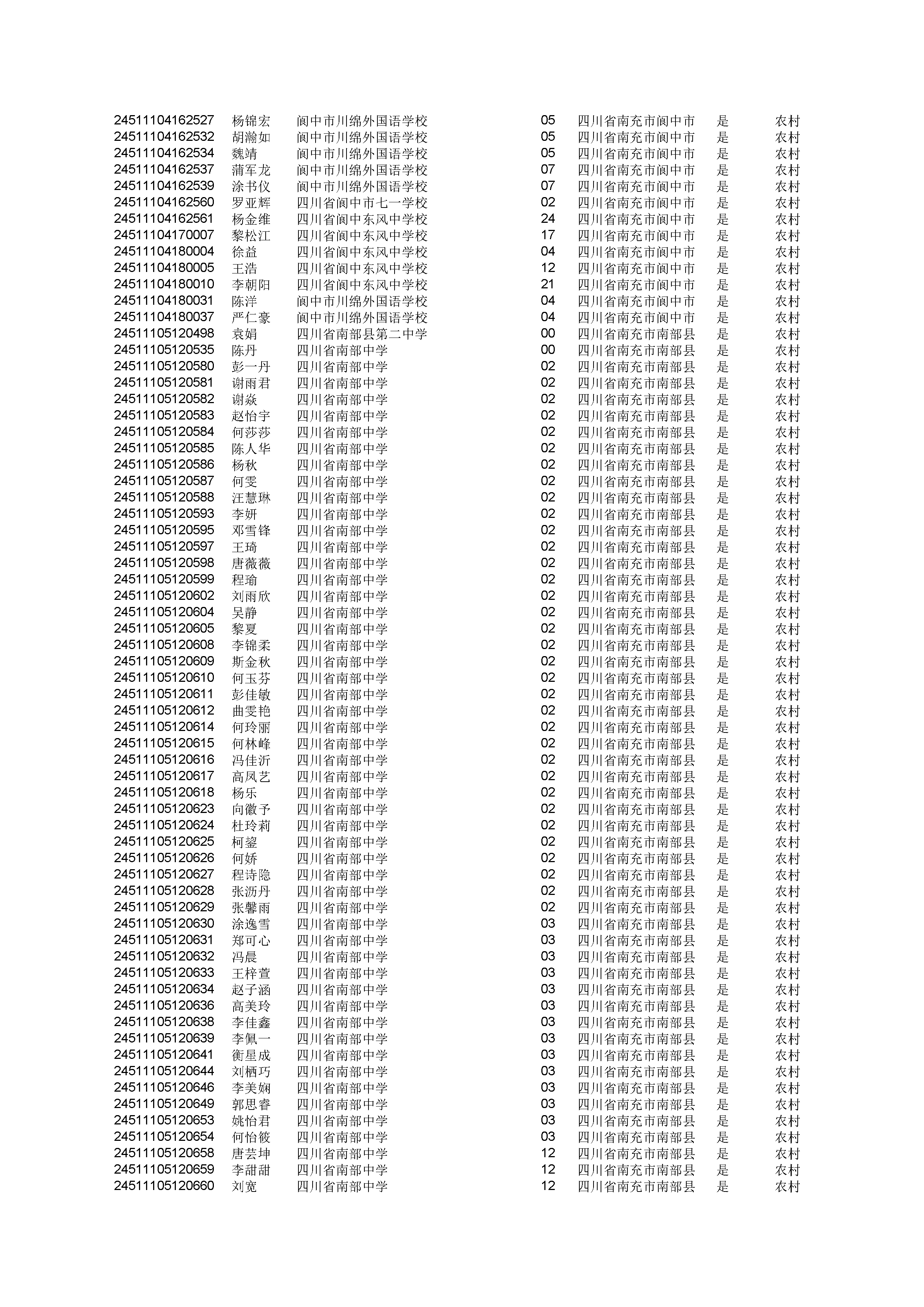 | | | | | | | |
|---|---|---|---|---|---|---|
| 24511104162527 | 杨锦宏 | 阆中市川绵外国语学校 | 05 | 四川省南充市阆中市 | 是 | 农村 |
| 24511104162532 | 胡瀚如 | 阆中市川绵外国语学校 | 05 | 四川省南充市阆中市 | 是 | 农村 |
| 24511104162534 | 魏靖 | 阆中市川绵外国语学校 | 05 | 四川省南充市阆中市 | 是 | 农村 |
| 24511104162537 | 蒲军龙 | 阆中市川绵外国语学校 | 07 | 四川省南充市阆中市 | 是 | 农村 |
| 24511104162539 | 涂书仪 | 阆中市川绵外国语学校 | 07 | 四川省南充市阆中市 | 是 | 农村 |
| 24511104162560 | 罗亚辉 | 四川省阆中市七一学校 | 02 | 四川省南充市阆中市 | 是 | 农村 |
| 24511104162561 | 杨金维 | 四川省阆中东风中学校 | 24 | 四川省南充市阆中市 | 是 | 农村 |
| 24511104170007 | 黎松江 | 四川省阆中东风中学校 | 17 | 四川省南充市阆中市 | 是 | 农村 |
| 24511104180004 | 徐益 | 四川省阆中东风中学校 | 04 | 四川省南充市阆中市 | 是 | 农村 |
| 24511104180005 | 王浩 | 四川省阆中东风中学校 | 12 | 四川省南充市阆中市 | 是 | 农村 |
| 24511104180010 | 李朝阳 | 四川省阆中东风中学校 | 21 | 四川省南充市阆中市 | 是 | 农村 |
| 24511104180031 | 陈洋 | 阆中市川绵外国语学校 | 04 | 四川省南充市阆中市 | 是 | 农村 |
| 24511104180037 | 严仁豪 | 阆中市川绵外国语学校 | 04 | 四川省南充市阆中市 | 是 | 农村 |
| 24511105120498 | 袁娟 | 四川省南部县第二中学 | 00 | 四川省南充市南部县 | 是 | 农村 |
| 24511105120535 | 陈丹 | 四川省南部中学 | 00 | 四川省南充市南部县 | 是 | 农村 |
| 24511105120580 | 彭一丹 | 四川省南部中学 | 02 | 四川省南充市南部县 | 是 | 农村 |
| 24511105120581 | 谢雨君 | 四川省南部中学 | 02 | 四川省南充市南部县 | 是 | 农村 |
| 24511105120582 | 谢焱 | 四川省南部中学 | 02 | 四川省南充市南部县 | 是 | 农村 |
| 24511105120583 | 赵怡宇 | 四川省南部中学 | 02 | 四川省南充市南部县 | 是 | 农村 |
| 24511105120584 | 何莎莎 | 四川省南部中学 | 02 | 四川省南充市南部县 | 是 | 农村 |
| 24511105120585 | 陈人华 | 四川省南部中学 | 02 | 四川省南充市南部县 | 是 | 农村 |
| 24511105120586 | 杨秋 | 四川省南部中学 | 02 | 四川省南充市南部县 | 是 | 农村 |
| 24511105120587 | 何雯 | 四川省南部中学 | 02 | 四川省南充市南部县 | 是 | 农村 |
| 24511105120588 | 汪慧琳 | 四川省南部中学 | 02 | 四川省南充市南部县 | 是 | 农村 |
| 24511105120593 | 李妍 | 四川省南部中学 | 02 | 四川省南充市南部县 | 是 | 农村 |
| 24511105120595 | 邓雪锋 | 四川省南部中学 | 02 | 四川省南充市南部县 | 是 | 农村 |
| 24511105120597 | 王琦 | 四川省南部中学 | 02 | 四川省南充市南部县 | 是 | 农村 |
| 24511105120598 | 唐薇薇 | 四川省南部中学 | 02 | 四川省南充市南部县 | 是 | 农村 |
| 24511105120599 | 程瑜 | 四川省南部中学 | 02 | 四川省南充市南部县 | 是 | 农村 |
| 24511105120602 | 刘雨欣 | 四川省南部中学 | 02 | 四川省南充市南部县 | 是 | 农村 |
| 24511105120604 | 吴静 | 四川省南部中学 | 02 | 四川省南充市南部县 | 是 | 农村 |
| 24511105120605 | 黎夏 | 四川省南部中学 | 02 | 四川省南充市南部县 | 是 | 农村 |
| 24511105120608 | 李锦柔 | 四川省南部中学 | 02 | 四川省南充市南部县 | 是 | 农村 |
| 24511105120609 | 斯金秋 | 四川省南部中学 | 02 | 四川省南充市南部县 | 是 | 农村 |
| 24511105120610 | 何玉芬 | 四川省南部中学 | 02 | 四川省南充市南部县 | 是 | 农村 |
| 24511105120611 | 彭佳敏 | 四川省南部中学 | 02 | 四川省南充市南部县 | 是 | 农村 |
| 24511105120612 | 曲雯艳 | 四川省南部中学 | 02 | 四川省南充市南部县 | 是 | 农村 |
| 24511105120614 | 何玲丽 | 四川省南部中学 | 02 | 四川省南充市南部县 | 是 | 农村 |
| 24511105120615 | 何林峰 | 四川省南部中学 | 02 | 四川省南充市南部县 | 是 | 农村 |
| 24511105120616 | 冯佳沂 | 四川省南部中学 | 02 | 四川省南充市南部县 | 是 | 农村 |
| 24511105120617 | 高凤艺 | 四川省南部中学 | 02 | 四川省南充市南部县 | 是 | 农村 |
| 24511105120618 | 杨乐 | 四川省南部中学 | 02 | 四川省南充市南部县 | 是 | 农村 |
| 24511105120623 | 向徽予 | 四川省南部中学 | 02 | 四川省南充市南部县 | 是 | 农村 |
| 24511105120624 | 杜玲莉 | 四川省南部中学 | 02 | 四川省南充市南部县 | 是 | 农村 |
| 24511105120625 | 柯鋆 | 四川省南部中学 | 02 | 四川省南充市南部县 | 是 | 农村 |
| 24511105120626 | 何娇 | 四川省南部中学 | 02 | 四川省南充市南部县 | 是 | 农村 |
| 24511105120627 | 程诗隐 | 四川省南部中学 | 02 | 四川省南充市南部县 | 是 | 农村 |
| 24511105120628 | 张沥丹 | 四川省南部中学 | 02 | 四川省南充市南部县 | 是 | 农村 |
| 24511105120629 | 张馨雨 | 四川省南部中学 | 02 | 四川省南充市南部县 | 是 | 农村 |
| 24511105120630 | 涂逸雪 | 四川省南部中学 | 03 | 四川省南充市南部县 | 是 | 农村 |
| 24511105120631 | 郑可心 | 四川省南部中学 | 03 | 四川省南充市南部县 | 是 | 农村 |
| 24511105120632 | 冯晨 | 四川省南部中学 | 03 | 四川省南充市南部县 | 是 | 农村 |
| 24511105120633 | 王梓萱 | 四川省南部中学 | 03 | 四川省南充市南部县 | 是 | 农村 |
| 24511105120634 | 赵子涵 | 四川省南部中学 | 03 | 四川省南充市南部县 | 是 | 农村 |
| 24511105120636 | 高美玲 | 四川省南部中学 | 03 | 四川省南充市南部县 | 是 | 农村 |
| 24511105120638 | 李佳鑫 | 四川省南部中学 | 03 | 四川省南充市南部县 | 是 | 农村 |
| 24511105120639 | 李佩一 | 四川省南部中学 | 03 | 四川省南充市南部县 | 是 | 农村 |
| 24511105120641 | 衡星成 | 四川省南部中学 | 03 | 四川省南充市南部县 | 是 | 农村 |
| 24511105120644 | 刘栖巧 | 四川省南部中学 | 03 | 四川省南充市南部县 | 是 | 农村 |
| 24511105120646 | 李美娴 | 四川省南部中学 | 03 | 四川省南充市南部县 | 是 | 农村 |
| 24511105120649 | 郭思睿 | 四川省南部中学 | 03 | 四川省南充市南部县 | 是 | 农村 |
| 24511105120653 | 姚怡君 | 四川省南部中学 | 03 | 四川省南充市南部县 | 是 | 农村 |
| 24511105120654 | 何怡筱 | 四川省南部中学 | 03 | 四川省南充市南部县 | 是 | 农村 |
| 24511105120658 | 唐芸坤 | 四川省南部中学 | 12 | 四川省南充市南部县 | 是 | 农村 |
| 24511105120659 | 李甜甜 | 四川省南部中学 | 12 | 四川省南充市南部县 | 是 | 农村 |
| 24511105120660 | 刘宽 | 四川省南部中学 | 12 | 四川省南充市南部县 | 是 | 农村 |